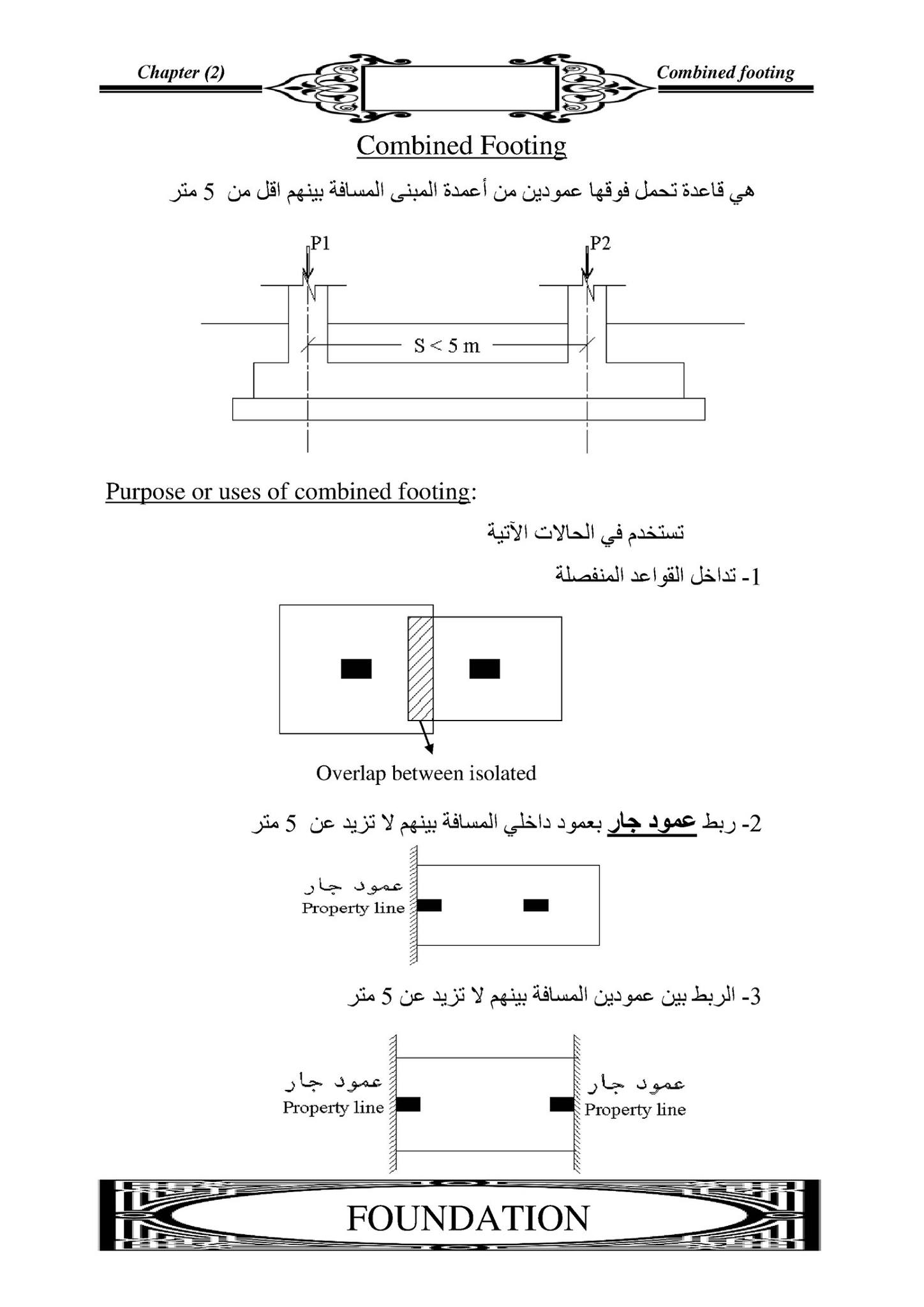 Chapter (2)

Combined footing

Combined Footing

هي قاعدة تحمل فوقها عمودين من أعمدة المبنى المسافة بينهم اقل من 5 متر

P1

P2

S < 5 m

Purpose or uses of combined footing:

تستخدم في الحالات الآتية

1- تداخل القواعد المنفصلة

Overlap between isolated

2- ربط عمود جار بعمود داخلي المسافة بينهم لا تزيد عن 5 متر

عمود جار
Property line

3- الربط بين عمودين المسافة بينهم لا تزيد عن 5 متر

عمود جار
Property line

عمود جار
Property line

FOUNDATION